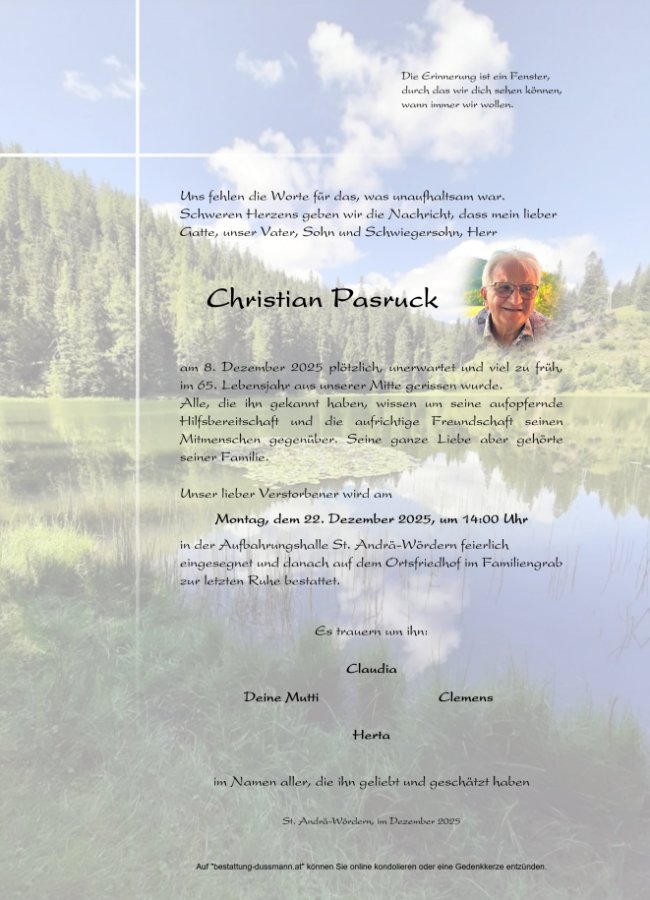 Die Erinnerung ist ein Fenster, durch das wir dich sehen können, wann immer wir wollen.

Uns fehlen die Worte für das, was unaufhaltsam war. Schweren Herzens geben wir die Nachricht, dass mein lieber Gatte, unser Vater, Sohn und Schwiegersohn, Herr

Christian Pasruck

am 8. Dezember 2025 plötzlich, unerwartet und viel zu früh, im 65. Lebensjahr aus unserer Mitte gerissen wurde.
Alle, die ihn gekannt haben, wissen um seine aufopfernde Hilfsbereitschaft und die aufrichtige Freundschaft seinen Mitmenschen gegenüber. Seine ganze Liebe aber gehörte seiner Familie.

Unser lieber Verstorbener wird am

Montag, dem 22. Dezember 2025, um 14:00 Uhr

in der Aufbahrungshalle St. Andrä-Wördern feierlich eingesegnet und danach auf dem Ortsfriedhof im Familiengrab zur letzten Ruhe bestattet.

Es trauern um ihn:

Claudia

Deine Mutti

Clemens

Herta

im Namen aller, die ihn geliebt und geschätzt haben

St. Andrä-Wördern, im Dezember 2025

Auf "bestattung-dussmann.at" können Sie online kondolieren oder eine Gedenkkerze entzünden.